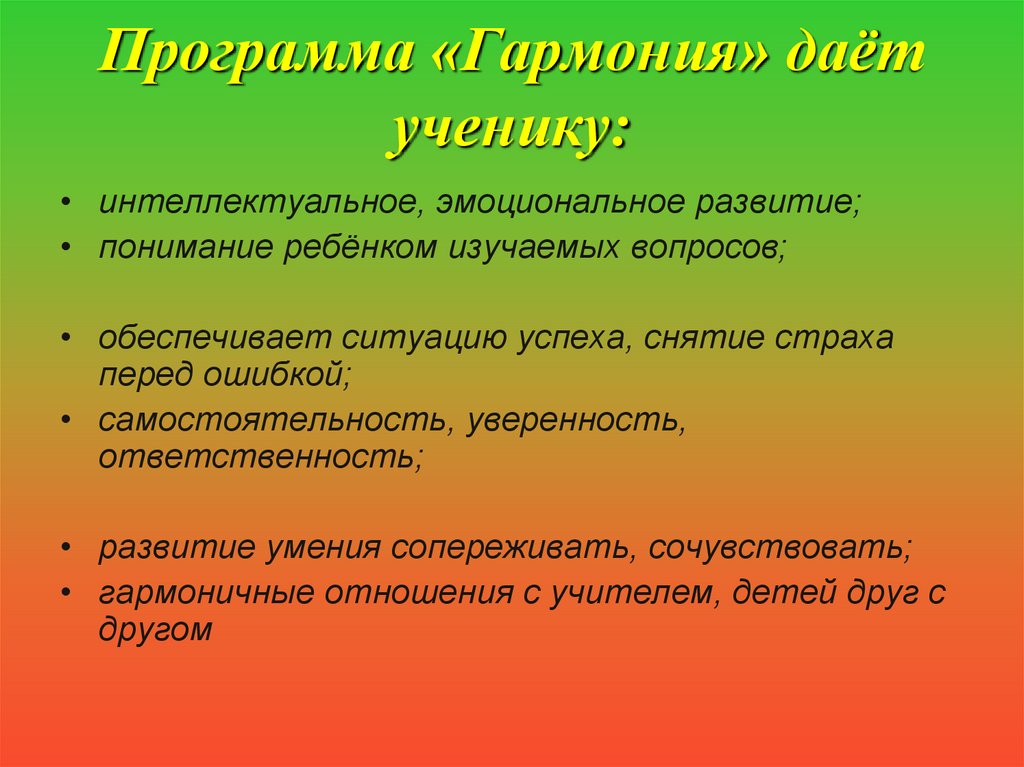 Программа «Гармония» даёт ученику:

• интеллектуальное, эмоциональное развитие;
• понимание ребёнком изучаемых вопросов;

• обеспечивает ситуацию успеха, снятие страха перед ошибкой;
• самостоятельность, уверенность, ответственность;

• развитие умения сопереживать, сочувствовать;
• гармоничные отношения с учителем, детей друг с другом